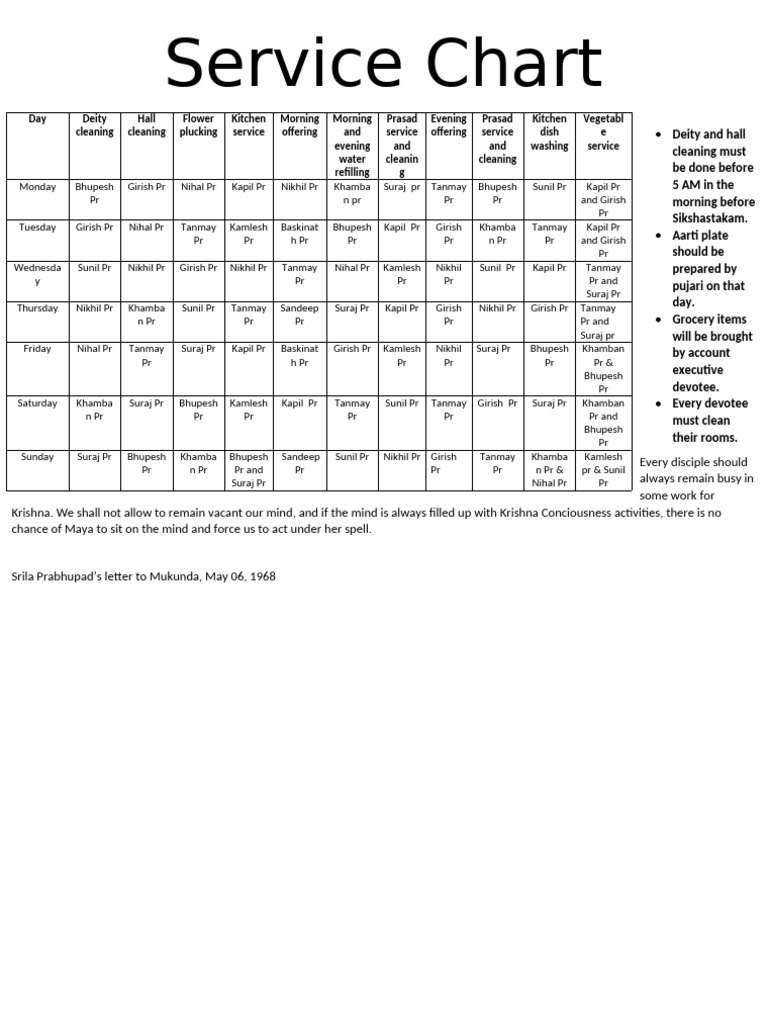 Service Chart

| Day | Deity cleaning | Hall cleaning | Flower plucking | Kitchen service | Morning offering | Morning and evening water refilling | Prasad service and cleaning | Evening offering | Prasad service and cleaning | Kitchen dish washing | Vegetable service |
|---|---|---|---|---|---|---|---|---|---|---|---|
| Monday | Bhupesh Pr | Girish Pr | Nihal Pr | Kapil Pr | Nikhil Pr | Khamban pr | Suraj pr | Tanmay Pr | Bhupesh Pr | Sunil Pr | Kapil Pr and Girish Pr |
| Tuesday | Girish Pr | Nihal Pr | Tanmay Pr | Kamlesh Pr | Baskinath Pr | Bhupesh Pr | Kapil Pr | Girish Pr | Khamban Pr | Tanmay Pr | Kapil Pr and Girish Pr |
| Wednesday | Sunil Pr | Nikhil Pr | Girish Pr | Nikhil Pr | Tanmay Pr | Nihal Pr | Kamlesh Pr | Nikhil Pr | Sunil Pr | Kapil Pr | Tanmay Pr and Suraj Pr |
| Thursday | Nikhil Pr | Khamban Pr | Sunil Pr | Tanmay Pr | Sandeep Pr | Suraj Pr | Kapil Pr | Girish Pr | Nikhil Pr | Girish Pr | Tanmay Pr and Suraj pr |
| Friday | Nihal Pr | Tanmay Pr | Suraj Pr | Kapil Pr | Baskinath Pr | Girish Pr | Kamlesh Pr | Nikhil Pr | Suraj Pr | Bhupesh Pr | Khamban Pr & Bhupesh Pr |
| Saturday | Khamban Pr | Suraj Pr | Bhupesh Pr | Kamlesh Pr | Kapil Pr | Tanmay Pr | Sunil Pr | Tanmay Pr | Girish Pr | Suraj Pr | Khamban Pr and Bhupesh Pr |
| Sunday | Suraj Pr | Bhupesh Pr | Khamban Pr | Bhupesh Pr and Suraj Pr | Sandeep Pr | Sunil Pr | Nikhil Pr | Girish Pr | Tanmay Pr | Khamban Pr & Nihal Pr | Kamlesh pr & Sunil Pr |

• Deity and hall cleaning must be done before 5 AM in the morning before Sikshastakam.
• Aarti plate should be prepared by pujari on that day.
• Grocery items will be brought by account executive devotee.
• Every devotee must clean their rooms.

Every disciple should always remain busy in some work for Krishna. We shall not allow to remain vacant our mind, and if the mind is always filled up with Krishna Conciousness activities, there is no chance of Maya to sit on the mind and force us to act under her spell.

Srila Prabhupad's letter to Mukunda, May 06, 1968